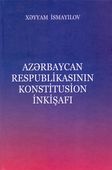 XƏYYAM İSMAYILOV

AZƏRBAYCAN RESPUBLİKASININ KONSTİTUSİON İNKİŞAFI